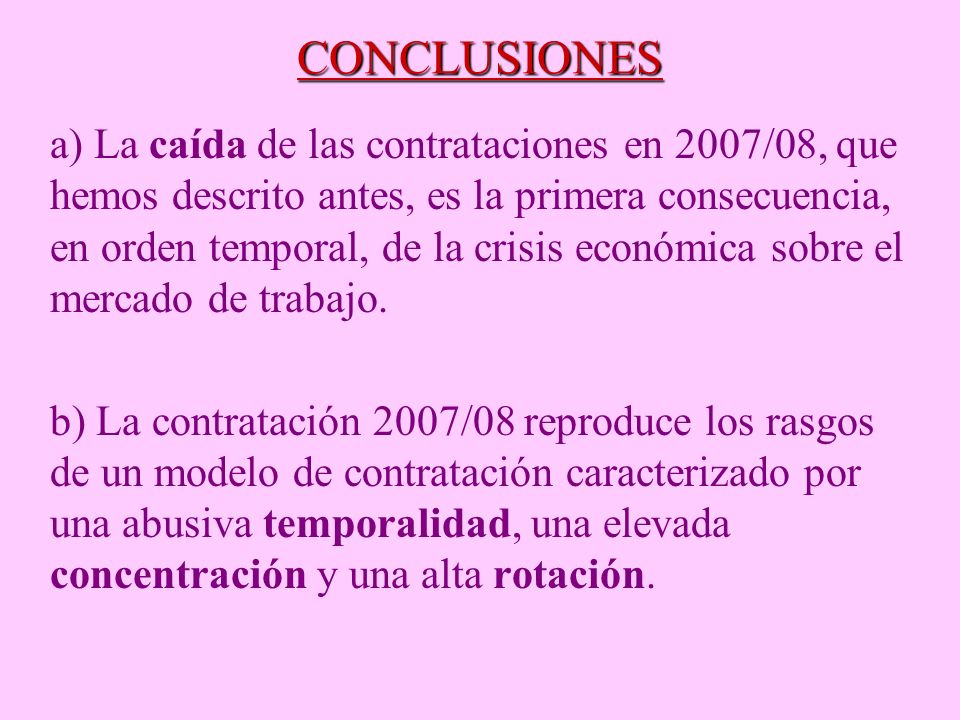 CONCLUSIONES

a) La caída de las contrataciones en 2007/08, que hemos descrito antes, es la primera consecuencia, en orden temporal, de la crisis económica sobre el mercado de trabajo.

b) La contratación 2007/08 reproduce los rasgos de un modelo de contratación caracterizado por una abusiva temporalidad, una elevada concentración y una alta rotación.